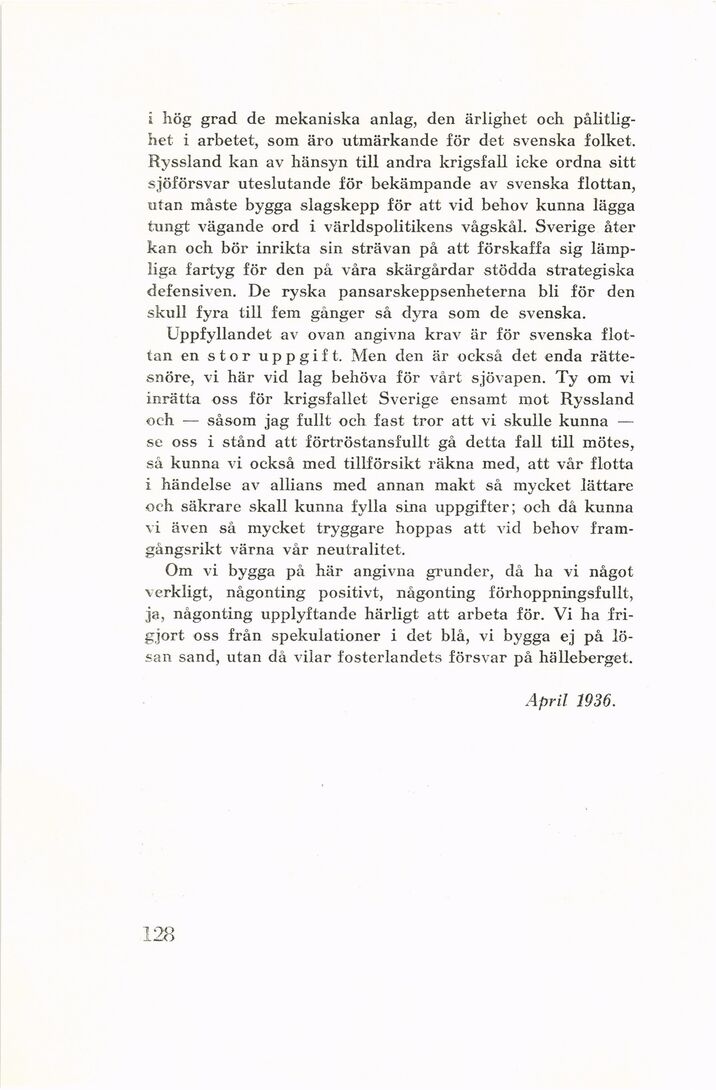 i hög grad de mekaniska anlag, den ärlighet och pålitlighet i arbetet, som äro utmärkande för det svenska folket. Ryssland kan av hänsyn till andra krigsfall icke ordna sitt sjöförsvar uteslutande för bekämpande av svenska flottan, utan måste bygga slagskepp för att vid behov kunna lägga tungt vägande ord i världspolitikens vågskål. Sverige åter kan och bör inrikta sin strävan på att förskaffa sig lämpliga fartyg för den på våra skärgårdar stödda strategiska defensiven. De ryska pansarskeppsenheterna bli för den skull fyra till fem gånger så dyra som de svenska.

Uppfyllandet av ovan angivna krav är för svenska flottan en stor uppgift. Men den är också det enda rättesnöre, vi här vid lag behöva för vårt sjövapen. Ty om vi inrätta oss för krigsfallet Sverige ensamt mot Ryssland och — såsom jag fullt och fast tror att vi skulle kunna — se oss i stånd att förtröstansfullt gå detta fall till mötes, så kunna vi också med tillförsikt räkna med, att vår flotta i händelse av allians med annan makt så mycket lättare och säkrare skall kunna fylla sina uppgifter; och då kunna vi även så mycket tryggare hoppas att vid behov framgångsrikt värna vår neutralitet.

Om vi bygga på här angivna grunder, då ha vi något verkligt, någonting positivt, någonting förhoppningsfullt, ja, någonting upplyftande härligt att arbeta för. Vi ha frigjort oss från spekulationer i det blå, vi bygga ej på lösan sand, utan då vilar fosterlandets försvar på hälleberget.

April 1936.

128